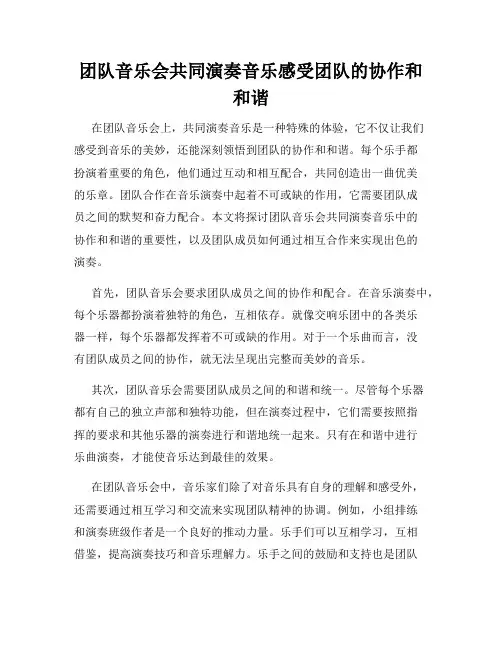 团队音乐会共同演奏音乐感受团队的协作和和谐

在团队音乐会上，共同演奏音乐是一种特殊的体验，它不仅让我们感受到音乐的美妙，还能深刻领悟到团队的协作和和谐。每个乐手都扮演着重要的角色，他们通过互动和相互配合，共同创造出一曲优美的乐章。团队合作在音乐演奏中起着不可或缺的作用，它需要团队成员之间的默契和奋力配合。本文将探讨团队音乐会共同演奏音乐中的协作和和谐的重要性，以及团队成员如何通过相互合作来实现出色的演奏。

首先，团队音乐会要求团队成员之间的协作和配合。在音乐演奏中，每个乐器都扮演着独特的角色，互相依存。就像交响乐团中的各类乐器一样，每个乐器都发挥着不可或缺的作用。对于一个乐曲而言，没有团队成员之间的协作，就无法呈现出完整而美妙的音乐。

其次，团队音乐会需要团队成员之间的和谐和统一。尽管每个乐器都有自己的独立声部和独特功能，但在演奏过程中，它们需要按照指挥的要求和其他乐器的演奏进行和谐地统一起来。只有在和谐中进行乐曲演奏，才能使音乐达到最佳的效果。

在团队音乐会中，音乐家们除了对音乐具有自身的理解和感受外，还需要通过相互学习和交流来实现团队精神的协调。例如，小组排练和演奏班级作者是一个良好的推动力量。乐手们可以互相学习，互相借鉴，提高演奏技巧和音乐理解力。乐手之间的鼓励和支持也是团队